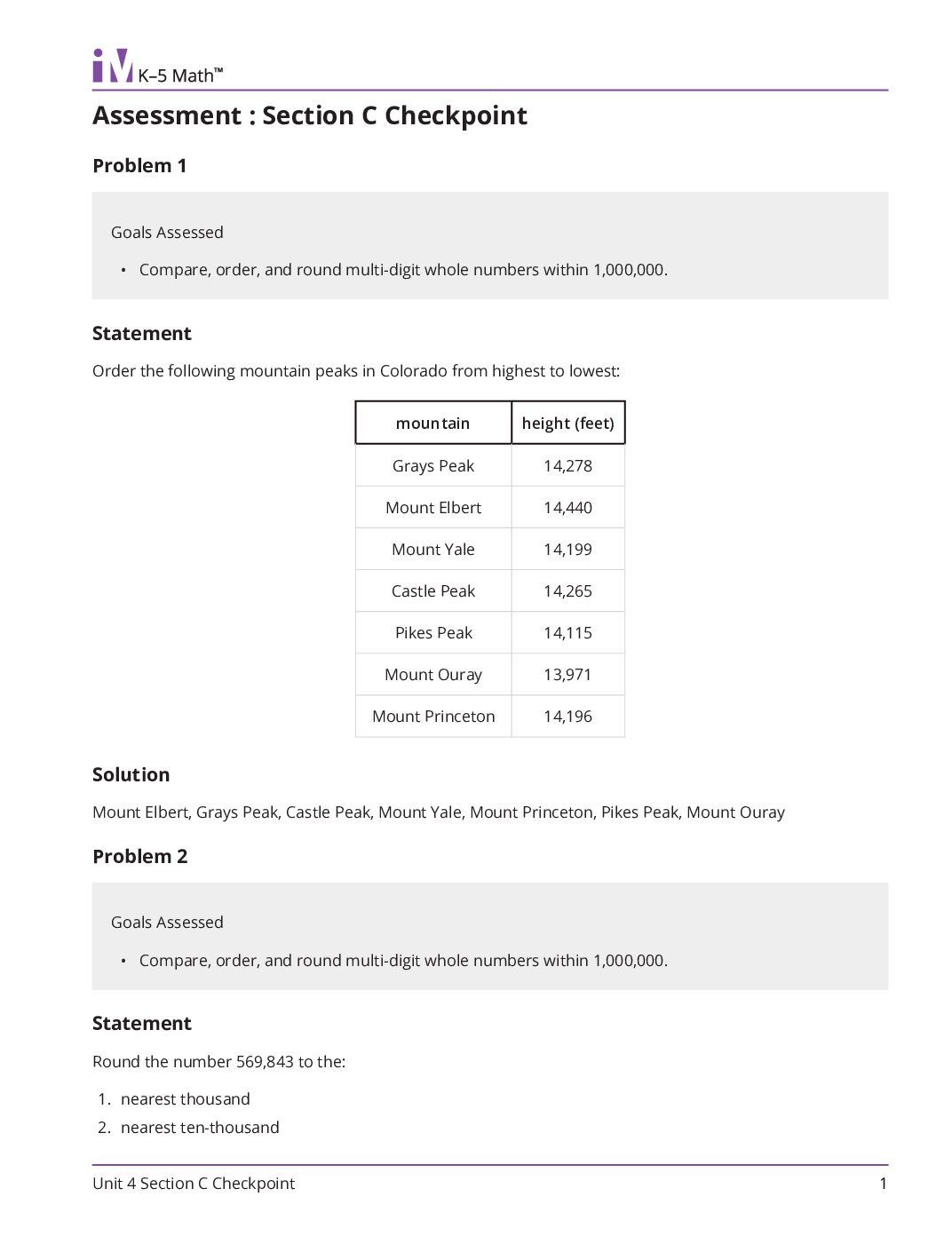 iM K–5 Math™

Assessment : Section C Checkpoint

Problem 1

Goals Assessed

• Compare, order, and round multi-digit whole numbers within 1,000,000.

Statement

Order the following mountain peaks in Colorado from highest to lowest:

| mountain | height (feet) |
|---|---|
| Grays Peak | 14,278 |
| Mount Elbert | 14,440 |
| Mount Yale | 14,199 |
| Castle Peak | 14,265 |
| Pikes Peak | 14,115 |
| Mount Ouray | 13,971 |
| Mount Princeton | 14,196 |

Solution

Mount Elbert, Grays Peak, Castle Peak, Mount Yale, Mount Princeton, Pikes Peak, Mount Ouray

Problem 2

Goals Assessed

• Compare, order, and round multi-digit whole numbers within 1,000,000.

Statement

Round the number 569,843 to the:

1. nearest thousand
2. nearest ten-thousand

Unit 4 Section C Checkpoint 1